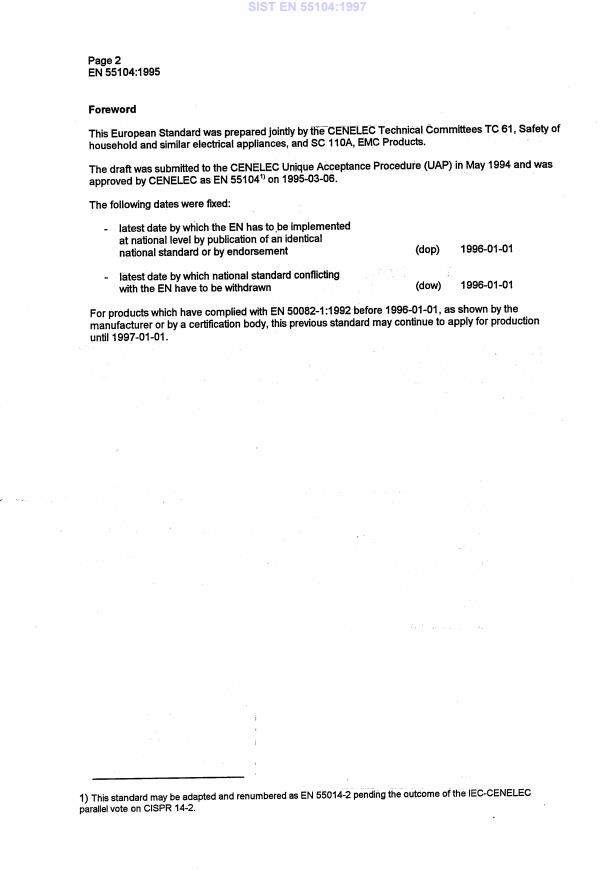 SIST EN 55104:1997

Page 2
EN 55104:1995

Foreword

This European Standard was prepared jointly by the CENELEC Technical Committees TC 61, Safety of household and similar electrical appliances, and SC 110A, EMC Products.

The draft was submitted to the CENELEC Unique Acceptance Procedure (UAP) in May 1994 and was approved by CENELEC as EN 55104$^{1)}$ on 1995-03-06.

The following dates were fixed:

- latest date by which the EN has to be implemented at national level by publication of an identical national standard or by endorsement (dop) 1996-01-01

- latest date by which national standard conflicting with the EN have to be withdrawn (dow) 1996-01-01

For products which have complied with EN 50082-1:1992 before 1996-01-01, as shown by the manufacturer or by a certification body, this previous standard may continue to apply for production until 1997-01-01.

1) This standard may be adapted and renumbered as EN 55014-2 pending the outcome of the IEC-CENELEC parallel vote on CISPR 14-2.